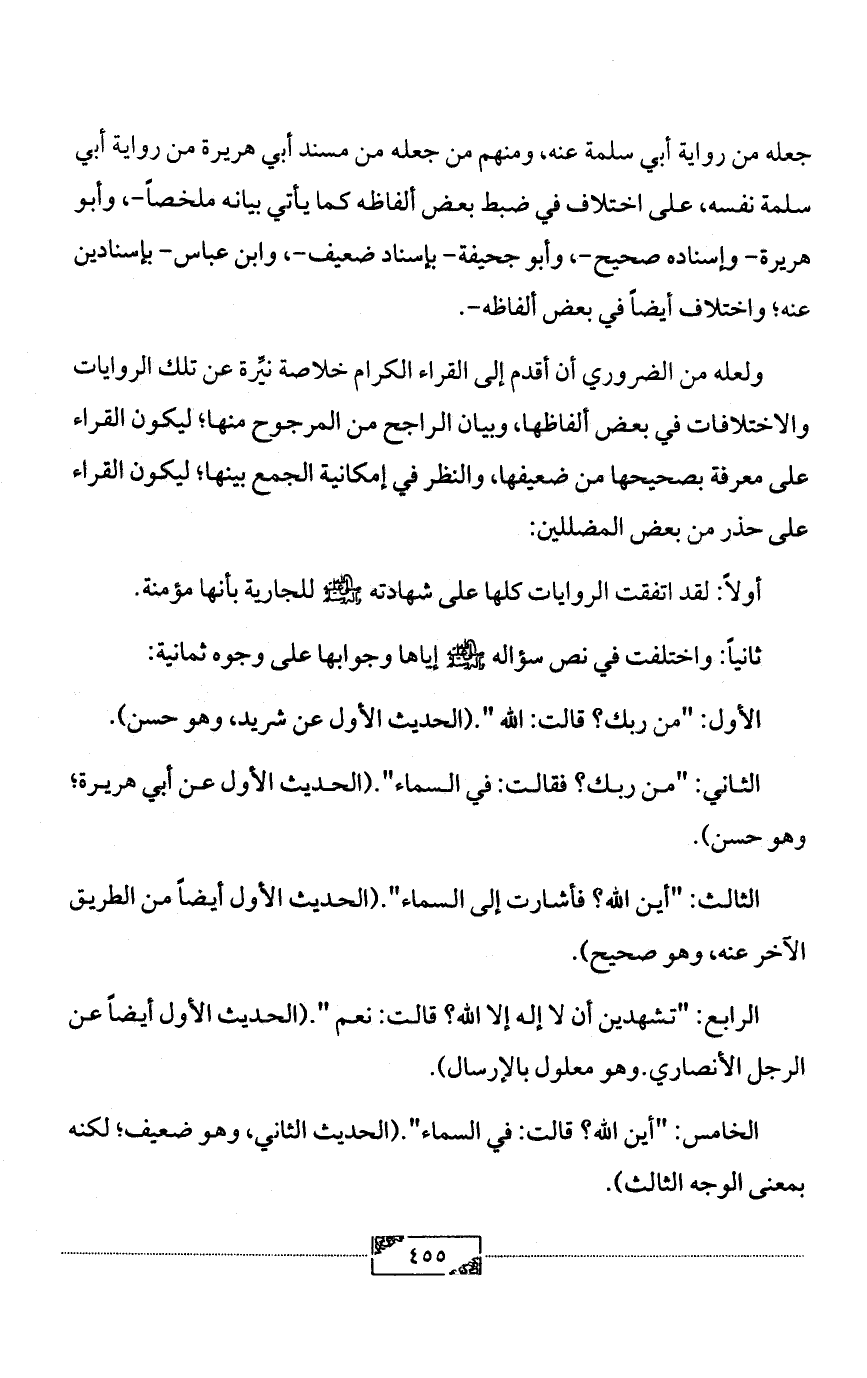 جعله من رواية أبي سلمة عنه، ومنهم من جعله من مسند أبي هريرة من رواية أبي سلمة نفسه، على اختلاف في ضبط بعض ألفاظه كما يأتي بيانه ملخصاً-، وأبو هريرة- وإسناده صحيح-، وأبو جحيفة- بإسناد ضعيف-، وابن عباس- بإسنادين عنه؛ واختلاف أيضاً في بعض ألفاظه-.

ولعله من الضروري أن أقدم إلى القراء الكرام خلاصة نيِّرة عن تلك الروايات والاختلافات في بعض ألفاظها، وبيان الراجح من المرجوح منها؛ ليكون القراء على معرفة بصحيحها من ضعيفها، والنظر في إمكانية الجمع بينها؛ ليكون القراء على حذر من بعض المضللين:

أولاً: لقد اتفقت الروايات كلها على شهادته ﷺ للجارية بأنها مؤمنة.

ثانياً: واختلفت في نص سؤاله ﷺ إياها وجوابها على وجوه ثمانية:

الأول: "من ربك؟ قالت: الله ".(الحديث الأول عن شريد، وهو حسن).

الثاني: "من ربك؟ فقالت: في السماء".(الحديث الأول عن أبي هريرة؛ وهو حسن).

الثالث: "أين الله؟ فأشارت إلى السماء".(الحديث الأول أيضاً من الطريق الآخر عنه، وهو صحيح).

الرابع: "تشهدين أن لا إله إلا الله؟ قالت: نعم ".(الحديث الأول أيضاً عن الرجل الأنصاري.وهو معلول بالإرسال).

الخامس: "أين الله؟ قالت: في السماء".(الحديث الثاني، وهو ضعيف؛ لكنه بمعنى الوجه الثالث).

٤٥٥